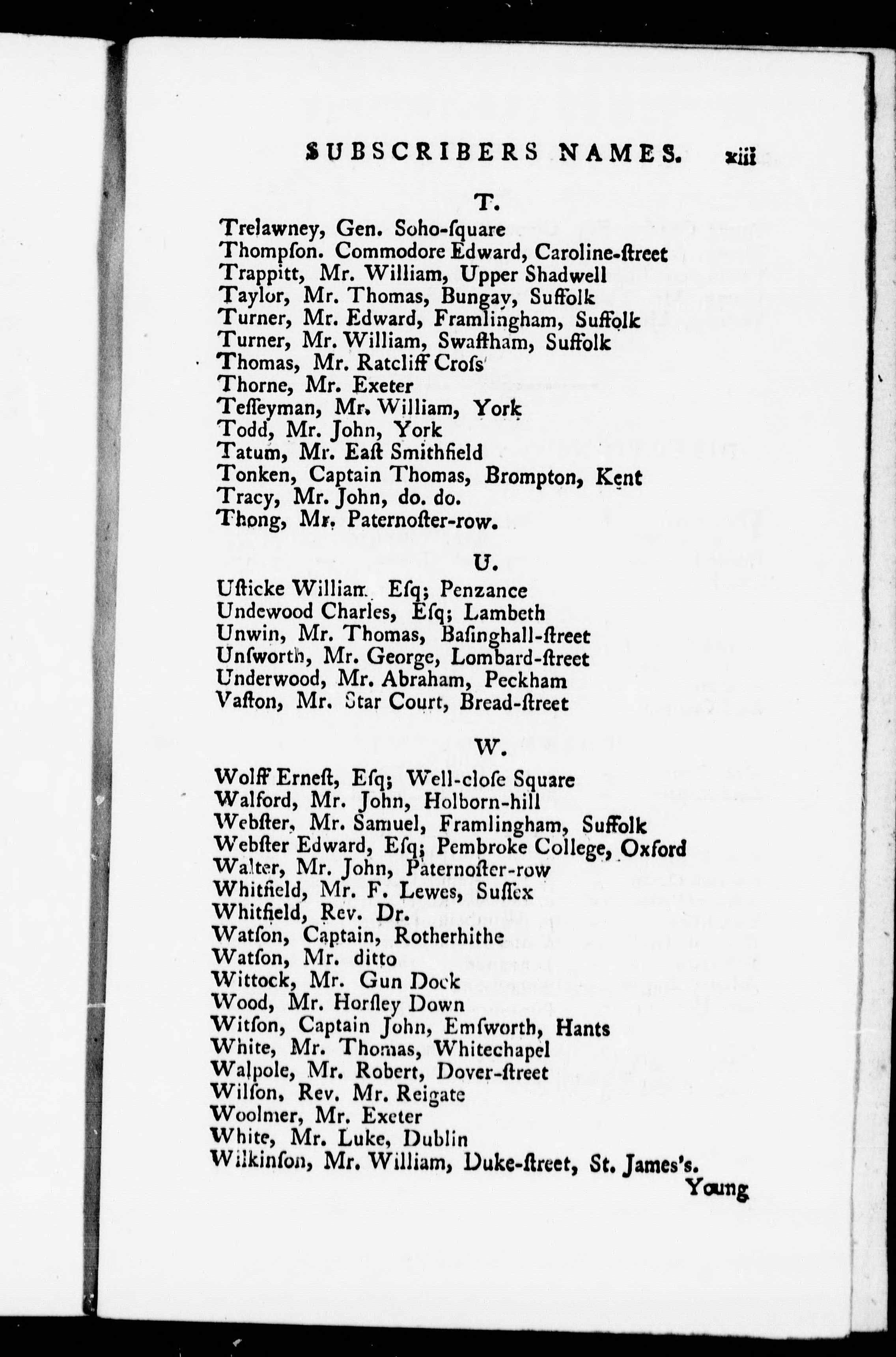 SUBSCRIBERS NAMES. xiii

T.

Trelawney, Gen. Soho-ſquare
Thompſon. Commodore Edward, Caroline-ſtreet
Trappitt, Mr. William, Upper Shadwell
Taylor, Mr. Thomas, Bungay, Suffolk
Turner, Mr. Edward, Framlingham, Suffolk
Turner, Mr. William, Swaftham, Suffolk
Thomas, Mr. Ratcliff Croſs
Thorne, Mr. Exeter
Teſſeyman, Mr. William, York
Todd, Mr. John, York
Tatum, Mr. Eaſt Smithfield
Tonken, Captain Thomas, Brompton, Kent
Tracy, Mr. John, do. do.
Thong, Mr. Paternoſter-row.

U.

Uſticke William Eſq; Penzance
Undewood Charles, Eſq; Lambeth
Unwin, Mr. Thomas, Baſinghall-ſtreet
Unſworth, Mr. George, Lombard-ſtreet
Underwood, Mr. Abraham, Peckham
Vaſton, Mr. Star Court, Bread-ſtreet

W.

Wolff Erneſt, Eſq; Well-cloſe Square
Walford, Mr. John, Holborn-hill
Webſter, Mr. Samuel, Framlingham, Suffolk
Webſter Edward, Eſq; Pembroke College, Oxford
Walter, Mr. John, Paternoſter-row
Whitfield, Mr. F. Lewes, Suſſex
Whitfield, Rev. Dr.
Watſon, Captain, Rotherhithe
Watſon, Mr. ditto
Wittock, Mr. Gun Dock
Wood, Mr. Horſley Down
Witſon, Captain John, Emſworth, Hants
White, Mr. Thomas, Whitechapel
Walpole, Mr. Robert, Dover-ſtreet
Wilſon, Rev. Mr. Reigate
Woolmer, Mr. Exeter
White, Mr. Luke, Dublin
Wilkinſon, Mr. William, Duke-ſtreet, St. James's.

Young